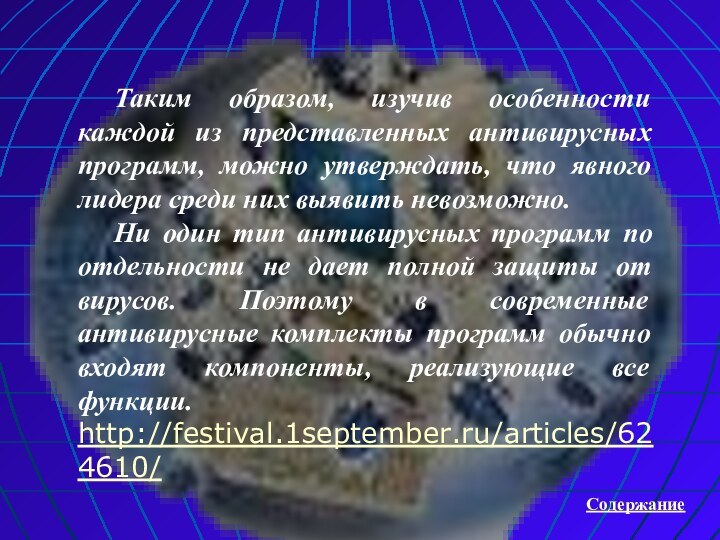 Таким образом, изучив особенности каждой из представленных антивирусных программ, можно утверждать, что явного лидера среди них выявить невозможно.

Ни один тип антивирусных программ по отдельности не дает полной защиты от вирусов. Поэтому в современные антивирусные комплекты программ обычно входят компоненты, реализующие все функции.

http://festival.1september.ru/articles/624610/

Содержание